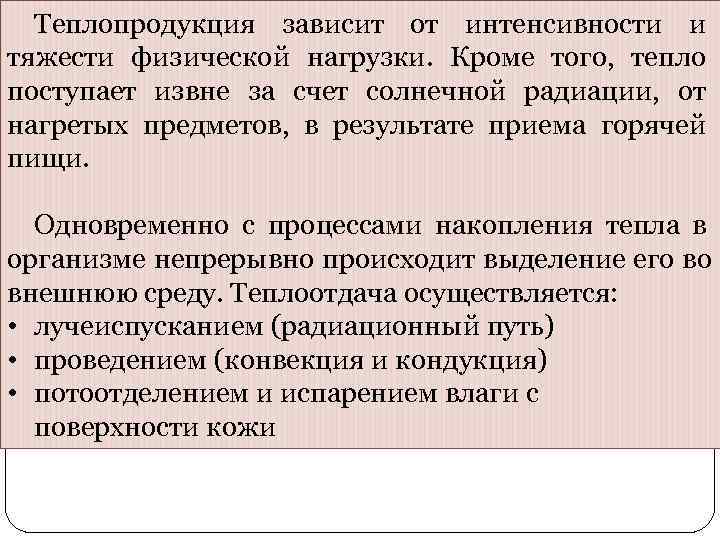 Теплопродукция зависит от интенсивности и тяжести физической нагрузки. Кроме того, тепло поступает извне за счет солнечной радиации, от нагретых предметов, в результате приема горячей пищи.

Одновременно с процессами накопления тепла в организме непрерывно происходит выделение его во внешнюю среду. Теплоотдача осуществляется:
• лучеиспусканием (радиационный путь)
• проведением (конвекция и кондукция)
• потоотделением и испарением влаги с поверхности кожи